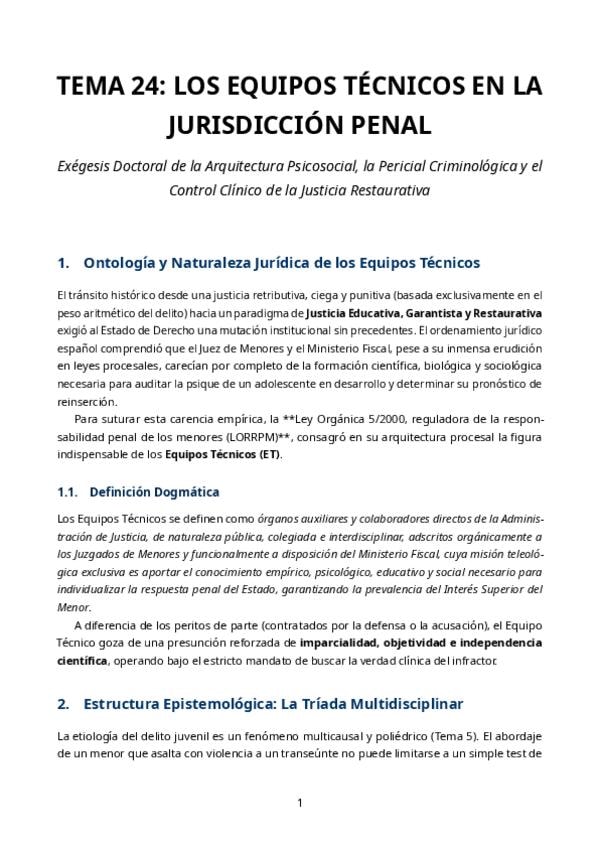 TEMA 24: LOS EQUIPOS TÉCNICOS EN LA JURISDICCIÓN PENAL

Exégesis Doctoral de la Arquitectura Psicosocial, la Pericial Criminológica y el Control Clínico de la Justicia Restaurativa

1. Ontología y Naturaleza Jurídica de los Equipos Técnicos

El tránsito histórico desde una justicia retributiva, ciega y punitiva (basada exclusivamente en el peso aritmético del delito) hacia un paradigma de Justicia Educativa, Garantista y Restaurativa exigió al Estado de Derecho una mutación institucional sin precedentes. El ordenamiento jurídico español comprendió que el Juez de Menores y el Ministerio Fiscal, pese a su inmensa erudición en leyes procesales, carecían por completo de la formación científica, biológica y sociológica necesaria para auditar la psique de un adolescente en desarrollo y determinar su pronóstico de reinserción.

Para suturar esta carencia empírica, la **Ley Orgánica 5/2000, reguladora de la responsabilidad penal de los menores (LORRPM)**, consagró en su arquitectura procesal la figura indispensable de los Equipos Técnicos (ET).

1.1. Definición Dogmática

Los Equipos Técnicos se definen como órganos auxiliares y colaboradores directos de la Administración de Justicia, de naturaleza pública, colegiada e interdisciplinar, adscritos orgánicamente a los Juzgados de Menores y funcionalmente a disposición del Ministerio Fiscal, cuya misión teleológica exclusiva es aportar el conocimiento empírico, psicológico, educativo y social necesario para individualizar la respuesta penal del Estado, garantizando la prevalencia del Interés Superior del Menor.

A diferencia de los peritos de parte (contratados por la defensa o la acusación), el Equipo Técnico goza de una presunción reforzada de imparcialidad, objetividad e independencia científica, operando bajo el estricto mandato de buscar la verdad clínica del infractor.

2. Estructura Epistemológica: La Tríada Multidisciplinar

La etiología del delito juvenil es un fenómeno multicausal y poliédrico (Tema 5). El abordaje de un menor que asalta con violencia a un transeúnte no puede limitarse a un simple test de

1